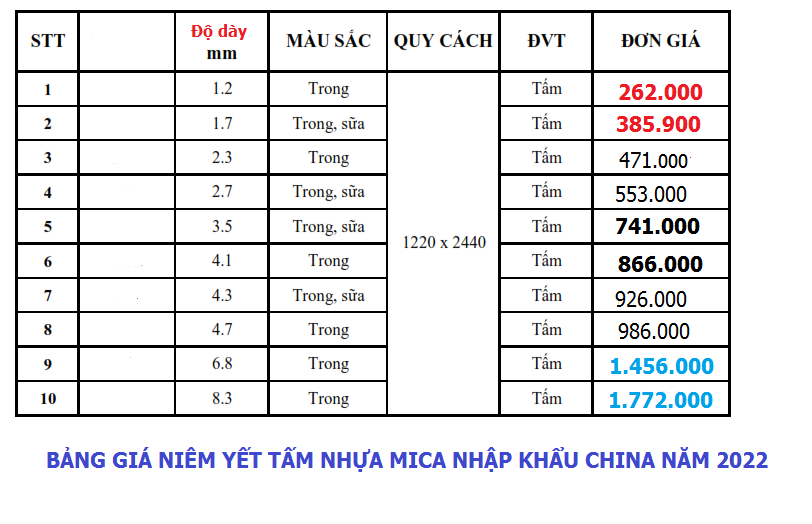 | STT | | Độ dày mm | MÀU SẮC | QUY CÁCH | ĐVT | ĐƠN GIÁ |
|---|---|---|---|---|---|---|
| 1 | | 1.2 | Trong | 1220 x 2440 | Tấm | 262.000 |
| 2 | | 1.7 | Trong, sữa | | Tấm | 385.900 |
| 3 | | 2.3 | Trong | | Tấm | 471.000 |
| 4 | | 2.7 | Trong, sữa | | Tấm | 553.000 |
| 5 | | 3.5 | Trong, sữa | | Tấm | 741.000 |
| 6 | | 4.1 | Trong | | Tấm | 866.000 |
| 7 | | 4.3 | Trong, sữa | | Tấm | 926.000 |
| 8 | | 4.7 | Trong | | Tấm | 986.000 |
| 9 | | 6.8 | Trong | | Tấm | 1.456.000 |
| 10 | | 8.3 | Trong | | Tấm | 1.772.000 |

BẢNG GIÁ NIÊM YẾT TẤM NHỰA MICA NHẬP KHẨU CHINA NĂM 2022